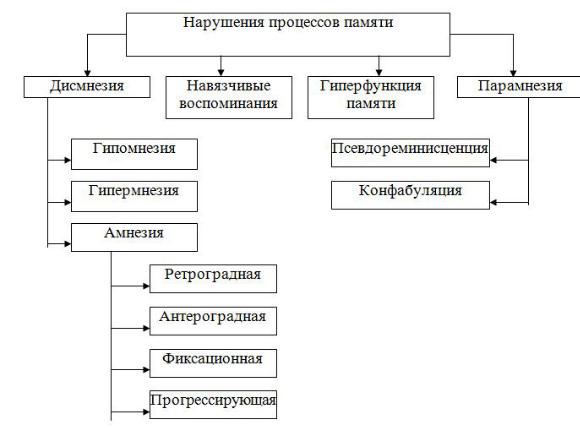 Нарушения процессов памяти

Дисмнезия

Навязчивые воспоминания

Гиперфункция памяти

Парамнезия

Гипомнезия

Гипермнезия

Амнезия

Ретроградная

Антероградная

Фиксационная

Прогрессирующая

Псевдореминисценция

Конфабуляция